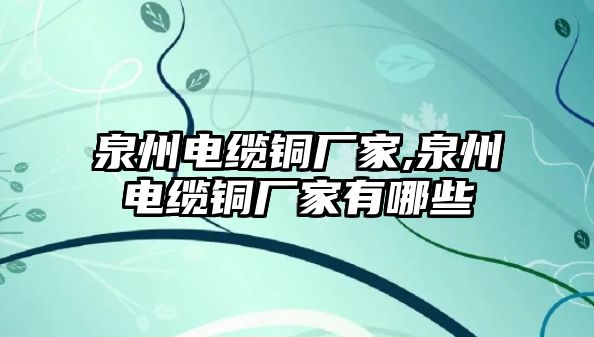 泉州电缆铜厂家,泉州电缆铜厂家有哪些